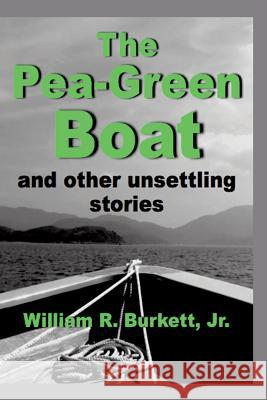 The Pea-Green Boat

and other unsettling stories

William R. Burkett, Jr.

Kraina Książek